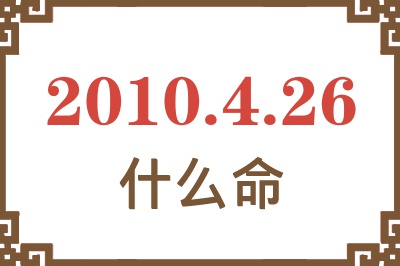 2010.4.26

什么命